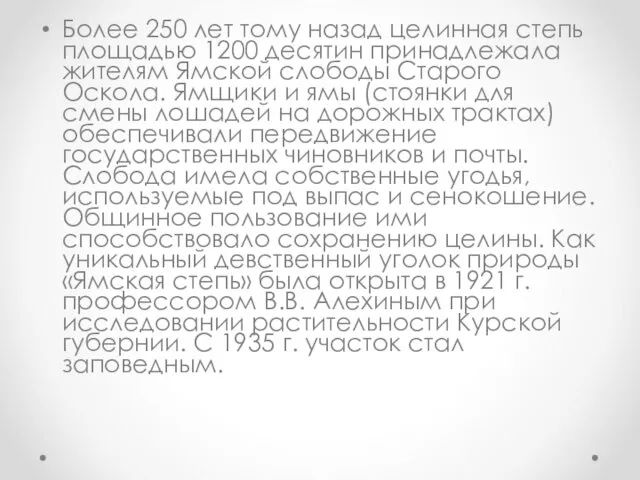 • Более 250 лет тому назад целинная степь площадью 1200 десятин принадлежала жителям Ямской слободы Старого Оскола. Ямщики и ямы (стоянки для смены лошадей на дорожных трактах) обеспечивали передвижение государственных чиновников и почты. Слобода имела собственные угодья, используемые под выпас и сенокошение. Общинное пользование ими способствовало сохранению целины. Как уникальный девственный уголок природы «Ямская степь» была открыта в 1921 г. профессором В.В. Алехиным при исследовании растительности Курской губернии. С 1935 г. участок стал заповедным.